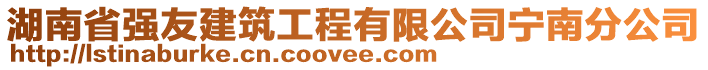 湖南省强友建筑工程有限公司宁南分公司
http://lstinaburke.cn.coovee.com